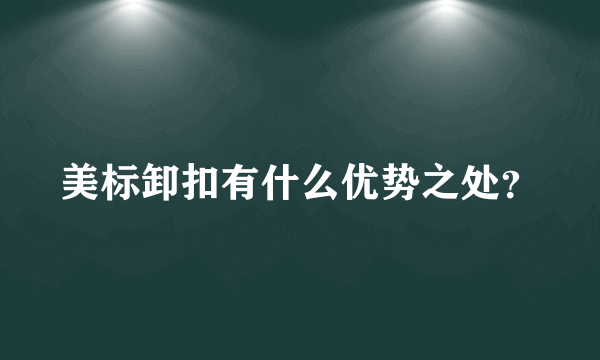 美标卸扣有什么优势之处?